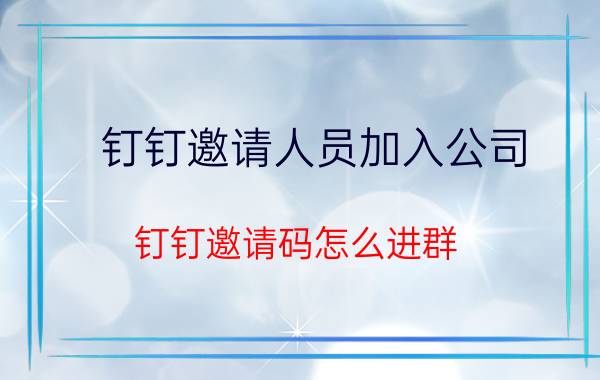 钉钉邀请人员加入公司

钉钉邀请码怎么进群